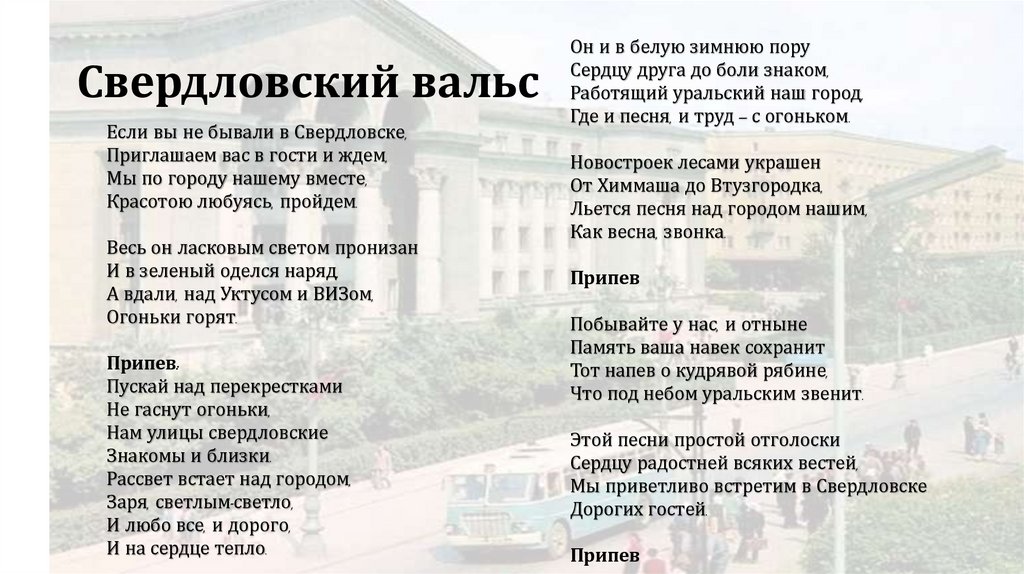 Свердловский вальс

Если вы не бывали в Свердловске,
Приглашаем вас в гости и ждем,
Мы по городу нашему вместе,
Красотою любуясь, пройдем.

Весь он ласковым светом пронизан
И в зеленый оделся наряд,
А вдали, над Уктусом и ВИЗом,
Огоньки горят.

Припев:
Пускай над перекрестками
Не гаснут огоньки,
Нам улицы свердловские
Знакомы и близки.
Рассвет встает над городом,
Заря, светлым-светло,
И любо все, и дорого,
И на сердце тепло.

Он и в белую зимнюю пору
Сердцу друга до боли знаком,
Работящий уральский наш город,
Где и песня, и труд – с огоньком.

Новостроек лесами украшен
От Химмаша до Втузгородка,
Льется песня над городом нашим,
Как весна, звонка.

Припев

Побывайте у нас, и отныне
Память ваша навек сохранит
Тот напев о кудрявой рябине,
Что под небом уральским звенит.

Этой песни простой отголоски
Сердцу радостней всяких вестей,
Мы приветливо встретим в Свердловске
Дорогих гостей.

Припев